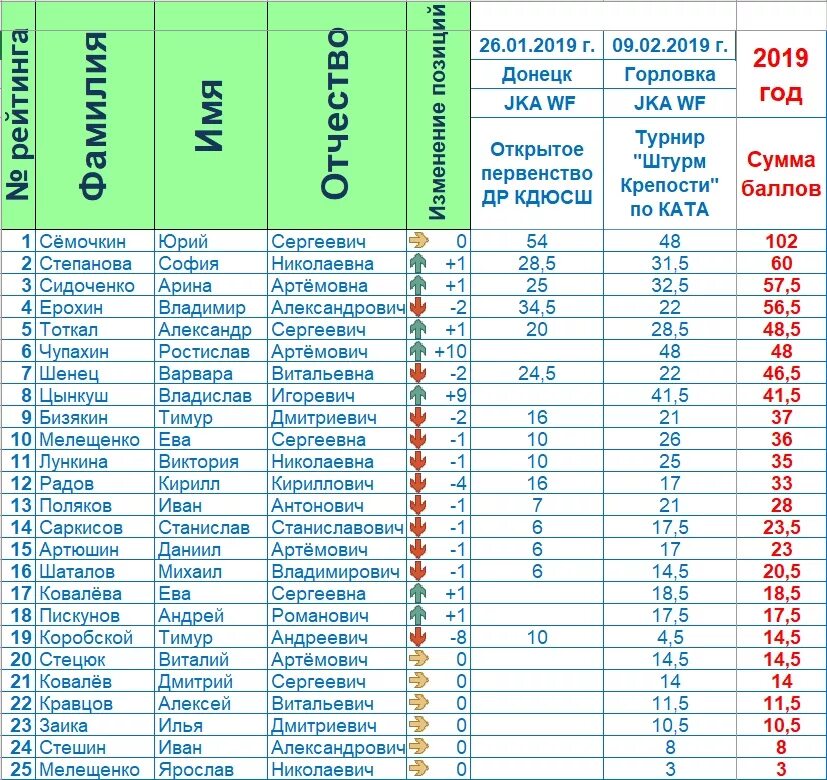 | № рейтинга | Фамилия | Имя | Отчество | Изменение позиций | 26.01.2019 г. Донецк JKA WF Открытое первенство ДР КДЮСШ | 09.02.2019 г. Горловка JKA WF Турнир "Штурм Крепости" по КАТА | 2019 год Сумма баллов |
|---|---|---|---|---|---|---|---|
| 1 | Сёмочкин | Юрий | Сергеевич | 0 | 54 | 48 | 102 |
| 2 | Степанова | София | Николаевна | +1 | 28,5 | 31,5 | 60 |
| 3 | Сидоченко | Арина | Артёмовна | +1 | 25 | 32,5 | 57,5 |
| 4 | Ерохин | Владимир | Александрович | -2 | 34,5 | 22 | 56,5 |
| 5 | Тоткал | Александр | Сергеевич | +1 | 20 | 28,5 | 48,5 |
| 6 | Чупахин | Ростислав | Артёмович | +10 | | 48 | 48 |
| 7 | Шенец | Варвара | Витальевна | -2 | 24,5 | 22 | 46,5 |
| 8 | Цынкуш | Владислав | Игоревич | +9 | | 41,5 | 41,5 |
| 9 | Бизякин | Тимур | Дмитриевич | -2 | 16 | 21 | 37 |
| 10 | Мелещенко | Ева | Сергеевна | -1 | 10 | 26 | 36 |
| 11 | Лункина | Виктория | Николаевна | -1 | 10 | 25 | 35 |
| 12 | Радов | Кирилл | Кириллович | -4 | 16 | 17 | 33 |
| 13 | Поляков | Иван | Антонович | -1 | 7 | 21 | 28 |
| 14 | Саркисов | Станислав | Станиславович | -1 | 6 | 17,5 | 23,5 |
| 15 | Артюшин | Даниил | Артёмович | -1 | 6 | 17 | 23 |
| 16 | Шаталов | Михаил | Владимирович | -1 | 6 | 14,5 | 20,5 |
| 17 | Ковалёва | Ева | Сергеевна | +1 | | 18,5 | 18,5 |
| 18 | Пискунов | Андрей | Романович | +1 | | 17,5 | 17,5 |
| 19 | Коробской | Тимур | Андреевич | -8 | 10 | 4,5 | 14,5 |
| 20 | Стецюк | Виталий | Артёмович | 0 | | 14,5 | 14,5 |
| 21 | Ковалёв | Дмитрий | Сергеевич | 0 | | 14 | 14 |
| 22 | Кравцов | Алексей | Витальевич | 0 | | 11,5 | 11,5 |
| 23 | Заика | Илья | Дмитриевич | 0 | | 10,5 | 10,5 |
| 24 | Стешин | Иван | Александрович | 0 | | 8 | 8 |
| 25 | Мелещенко | Ярослав | Николаевич | 0 | | 3 | 3 |